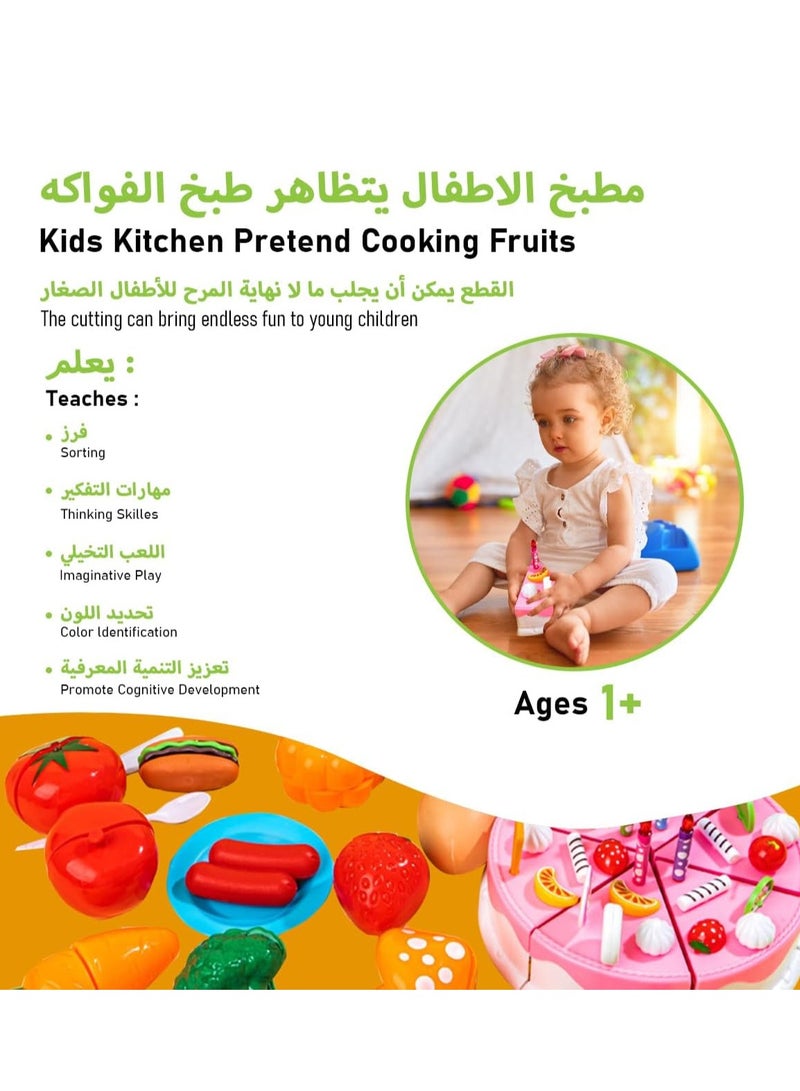 مطبخ الاطفال يتظاهر طبخ الفواكه
Kids Kitchen Pretend Cooking Fruits

القطع يمكن أن يجلب ما لا نهاية المرح للأطفال الصغار
The cutting can bring endless fun to young children

يعلم :
Teaches :

• فرز
Sorting

• مهارات التفكير
Thinking Skilles

• اللعب التخيلي
Imaginative Play

• تحديد اللون
Color Identification

• تعزيز التنمية المعرفية
Promote Cognitive Development

Ages 1+